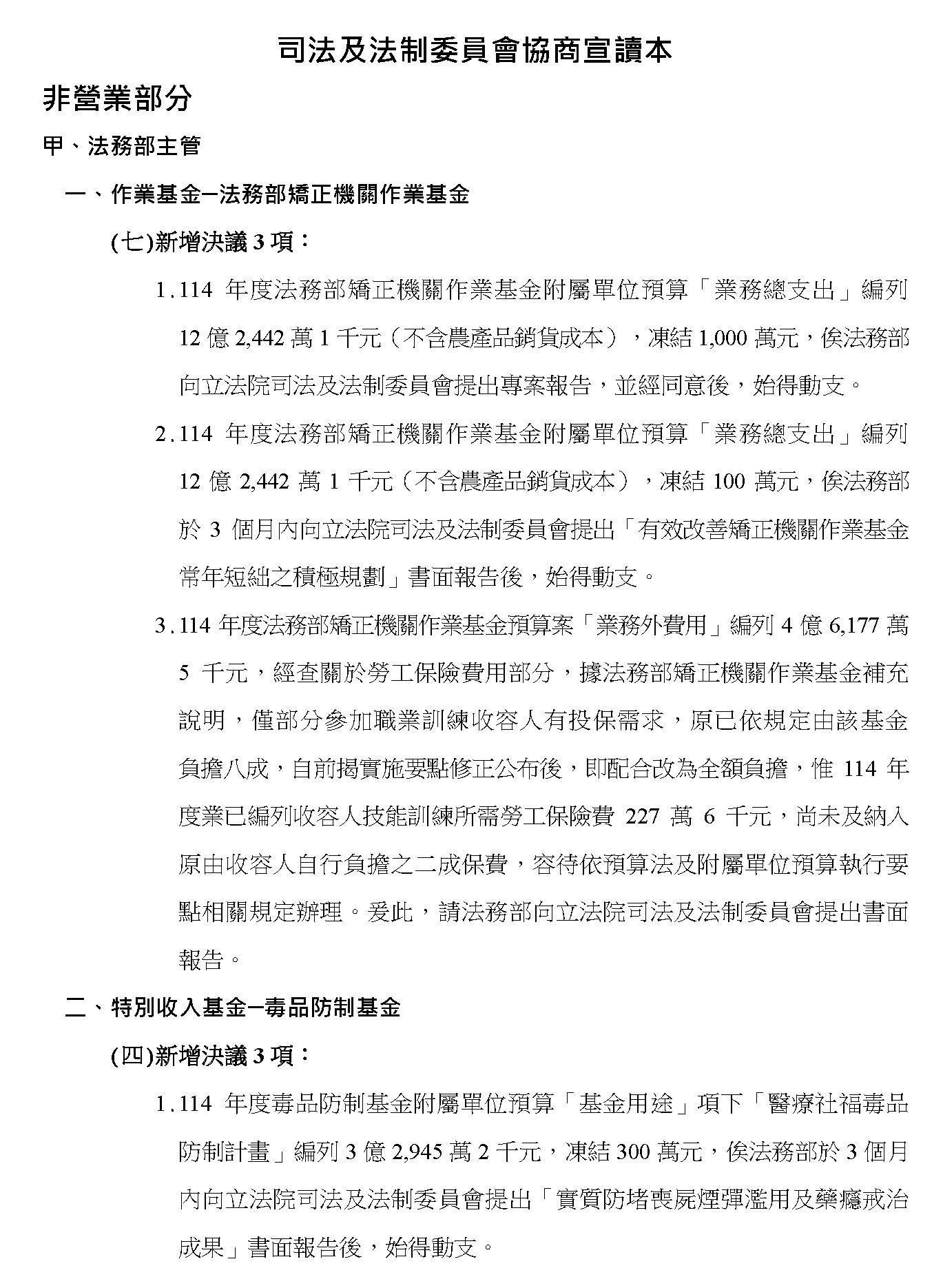 司法及法制委員會協商宣讀本

非營業部分

甲、法務部主管

一、作業基金－法務部矯正機關作業基金

(七)新增決議 3 項：

1.114 年度法務部矯正機關作業基金附屬單位預算「業務總支出」編列 12 億 2,442 萬 1 千元（不含農產品銷貨成本），凍結 1,000 萬元，俟法務部向立法院司法及法制委員會提出專案報告，並經同意後，始得動支。

2.114 年度法務部矯正機關作業基金附屬單位預算「業務總支出」編列 12 億 2,442 萬 1 千元（不含農產品銷貨成本），凍結 100 萬元，俟法務部於 3 個月內向立法院司法及法制委員會提出「有效改善矯正機關作業基金常年短絀之積極規劃」書面報告後，始得動支。

3.114 年度法務部矯正機關作業基金預算案「業務外費用」編列 4 億 6,177 萬 5 千元，經查關於勞工保險費用部分，據法務部矯正機關作業基金補充說明，僅部分參加職業訓練收容人有投保需求，原已依規定由該基金負擔八成，自前揭實施要點修正公布後，即配合改為全額負擔，惟 114 年度業已編列收容人技能訓練所需勞工保險費 227 萬 6 千元，尚未及納入原由收容人自行負擔之二成保費，容待依預算法及附屬單位預算執行要點相關規定辦理。爰此，請法務部向立法院司法及法制委員會提出書面報告。

二、特別收入基金－毒品防制基金

(四)新增決議 3 項：

1.114 年度毒品防制基金附屬單位預算「基金用途」項下「醫療社福毒品防制計畫」編列 3 億 2,945 萬 2 千元，凍結 300 萬元，俟法務部於 3 個月內向立法院司法及法制委員會提出「實質防堵喪屍煙彈濫用及藥癮戒治成果」書面報告後，始得動支。